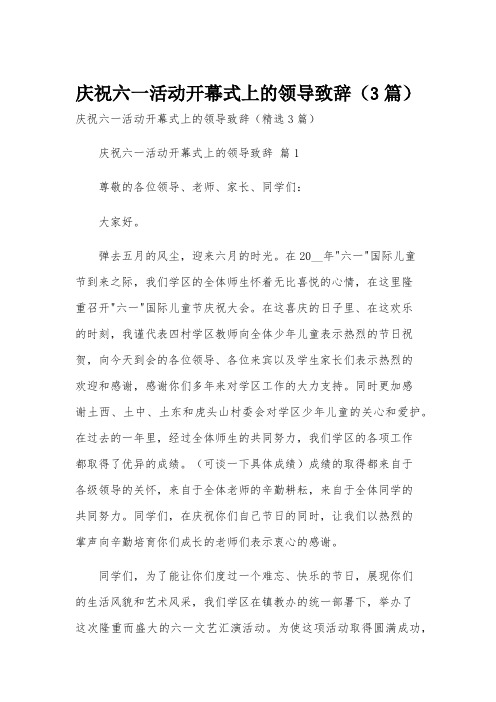 庆祝六一活动开幕式上的领导致辞（3篇）

庆祝六一活动开幕式上的领导致辞（精选3篇）

庆祝六一活动开幕式上的领导致辞 篇1

尊敬的各位领导、老师、家长、同学们：

大家好。

弹去五月的风尘，迎来六月的时光。在20__年"六一"国际儿童节到来之际，我们学区的全体师生怀着无比喜悦的心情，在这里隆重召开"六一"国际儿童节庆祝大会。在这喜庆的日子里、在这欢乐的时刻，我谨代表四村学区教师向全体少年儿童表示热烈的节日祝贺，向今天到会的各位领导、各位来宾以及学生家长们表示热烈的欢迎和感谢，感谢你们多年来对学区工作的大力支持。同时更加感谢土西、土中、土东和虎头山村委会对学区少年儿童的关心和爱护。在过去的一年里，经过全体师生的共同努力，我们学区的各项工作都取得了优异的成绩。（可谈一下具体成绩）成绩的取得都来自于各级领导的关怀，来自于全体老师的辛勤耕耘，来自于全体同学的共同努力。同学们，在庆祝你们自己节日的同时，让我们以热烈的掌声向辛勤培育你们成长的老师们表示衷心的感谢。

同学们，为了能让你们度过一个难忘、快乐的节日，展现你们的生活风貌和艺术风采，我们学区在镇教办的统一部署下，举办了这次隆重而盛大的六一文艺汇演活动。为使这项活动取得圆满成功，